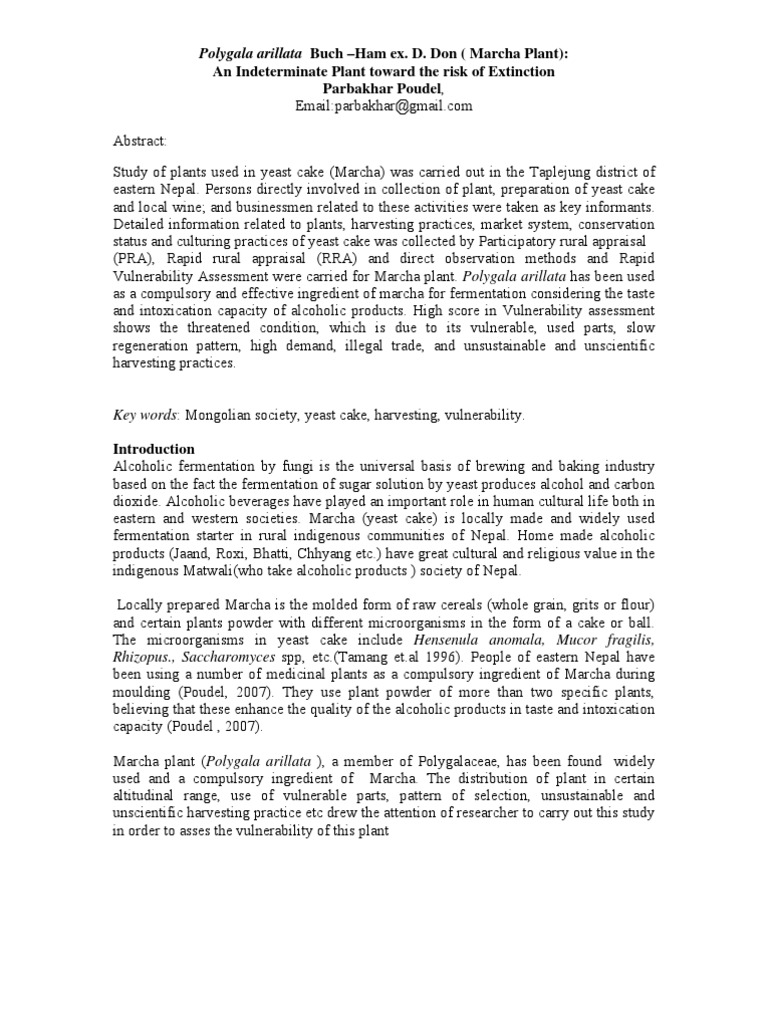 Polygala arillata Buch –Ham ex. D. Don ( Marcha Plant): An Indeterminate Plant toward the risk of Extinction
Parbakhar Poudel,
Email:parbakhar@gmail.com

Abstract:

Study of plants used in yeast cake (Marcha) was carried out in the Taplejung district of eastern Nepal. Persons directly involved in collection of plant, preparation of yeast cake and local wine; and businessmen related to these activities were taken as key informants. Detailed information related to plants, harvesting practices, market system, conservation status and culturing practices of yeast cake was collected by Participatory rural appraisal (PRA), Rapid rural appraisal (RRA) and direct observation methods and Rapid Vulnerability Assessment were carried for Marcha plant. Polygala arillata has been used as a compulsory and effective ingredient of marcha for fermentation considering the taste and intoxication capacity of alcoholic products. High score in Vulnerability assessment shows the threatened condition, which is due to its vulnerable, used parts, slow regeneration pattern, high demand, illegal trade, and unsustainable and unscientific harvesting practices.

Key words: Mongolian society, yeast cake, harvesting, vulnerability.

Introduction
Alcoholic fermentation by fungi is the universal basis of brewing and baking industry based on the fact the fermentation of sugar solution by yeast produces alcohol and carbon dioxide. Alcoholic beverages have played an important role in human cultural life both in eastern and western societies. Marcha (yeast cake) is locally made and widely used fermentation starter in rural indigenous communities of Nepal. Home made alcoholic products (Jaand, Roxi, Bhatti, Chhyang etc.) have great cultural and religious value in the indigenous Matwali(who take alcoholic products ) society of Nepal.

Locally prepared Marcha is the molded form of raw cereals (whole grain, grits or flour) and certain plants powder with different microorganisms in the form of a cake or ball. The microorganisms in yeast cake include Hensenula anomala, Mucor fragilis, Rhizopus., Saccharomyces spp, etc.(Tamang et.al 1996). People of eastern Nepal have been using a number of medicinal plants as a compulsory ingredient of Marcha during moulding (Poudel, 2007). They use plant powder of more than two specific plants, believing that these enhance the quality of the alcoholic products in taste and intoxication capacity (Poudel , 2007).

Marcha plant (Polygala arillata ), a member of Polygalaceae, has been found widely used and a compulsory ingredient of Marcha. The distribution of plant in certain altitudinal range, use of vulnerable parts, pattern of selection, unsustainable and unscientific harvesting practice etc drew the attention of researcher to carry out this study in order to asses the vulnerability of this plant